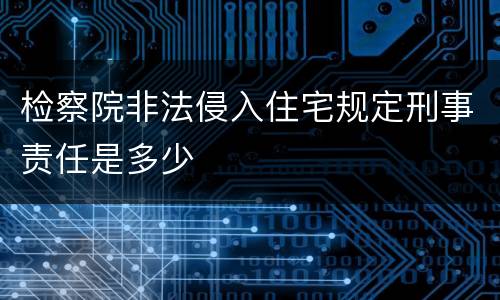 检察院非法侵入住宅规定刑事责任是多少